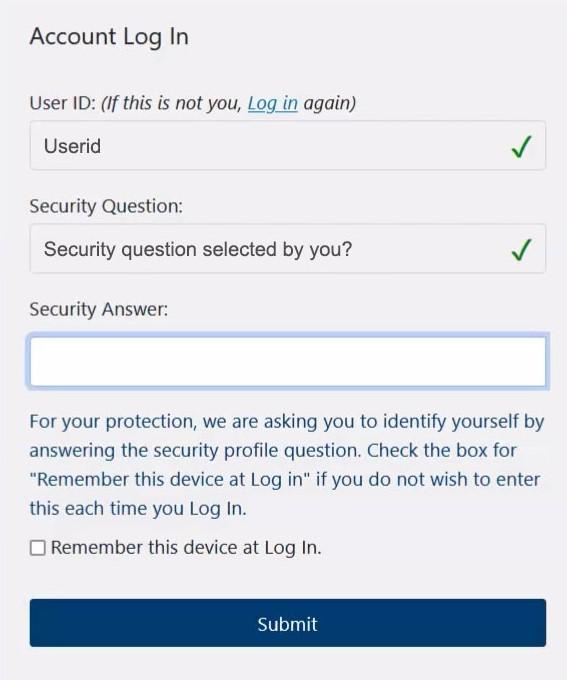 Account Log In

User ID: (If this is not you, Log in again)

Userid ✓

Security Question:

Security question selected by you? ✓

Security Answer:

For your protection, we are asking you to identify yourself by answering the security profile question. Check the box for "Remember this device at Log in" if you do not wish to enter this each time you Log In.

Remember this device at Log In.

Submit